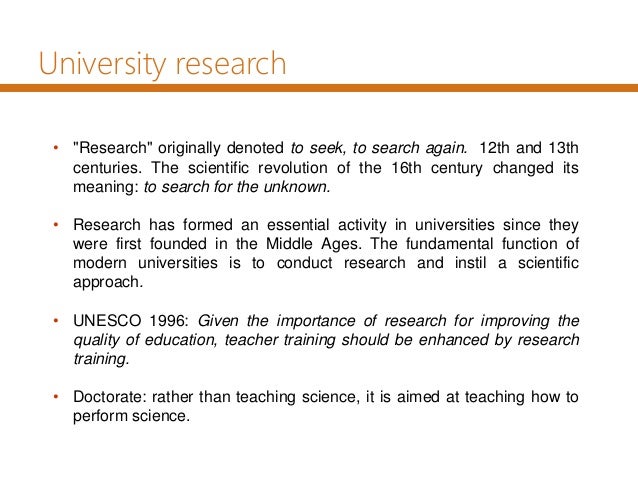 University research

• "Research" originally denoted to seek, to search again. 12th and 13th centuries. The scientific revolution of the 16th century changed its meaning: to search for the unknown.

• Research has formed an essential activity in universities since they were first founded in the Middle Ages. The fundamental function of modern universities is to conduct research and instil a scientific approach.

• UNESCO 1996: Given the importance of research for improving the quality of education, teacher training should be enhanced by research training.

• Doctorate: rather than teaching science, it is aimed at teaching how to perform science.